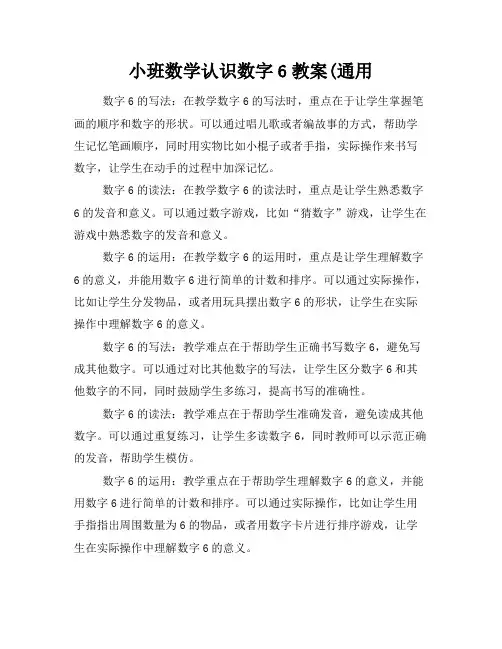 小班数学认识数字 6 教案(通用

数字 6 的写法：在教学数字 6 的写法时，重点在于让学生掌握笔画的顺序和数字的形状。可以通过唱儿歌或者编故事的方式，帮助学生记忆笔画顺序，同时用实物比如小棍子或者手指，实际操作来书写数字，让学生在动手的过程中加深记忆。

数字 6 的读法：在教学数字 6 的读法时，重点是让学生熟悉数字 6 的发音和意义。可以通过数字游戏，比如“猜数字”游戏，让学生在游戏中熟悉数字的发音和意义。

数字 6 的运用：在教学数字 6 的运用时，重点是让学生理解数字 6 的意义，并能用数字 6 进行简单的计数和排序。可以通过实际操作，比如让学生分发物品，或者用玩具摆出数字 6 的形状，让学生在实际操作中理解数字 6 的意义。

数字 6 的写法：教学难点在于帮助学生正确书写数字 6，避免写成其他数字。可以通过对比其他数字的写法，让学生区分数字 6 和其他数字的不同，同时鼓励学生多练习，提高书写的准确性。

数字 6 的读法：教学难点在于帮助学生准确发音，避免读成其他数字。可以通过重复练习，让学生多读数字 6，同时教师可以示范正确的发音，帮助学生模仿。

数字 6 的运用：教学重点在于帮助学生理解数字 6 的意义，并能用数字 6 进行简单的计数和排序。可以通过实际操作，比如让学生用手指指出周围数量为 6 的物品，或者用数字卡片进行排序游戏，让学生在实际操作中理解数字 6 的意义。